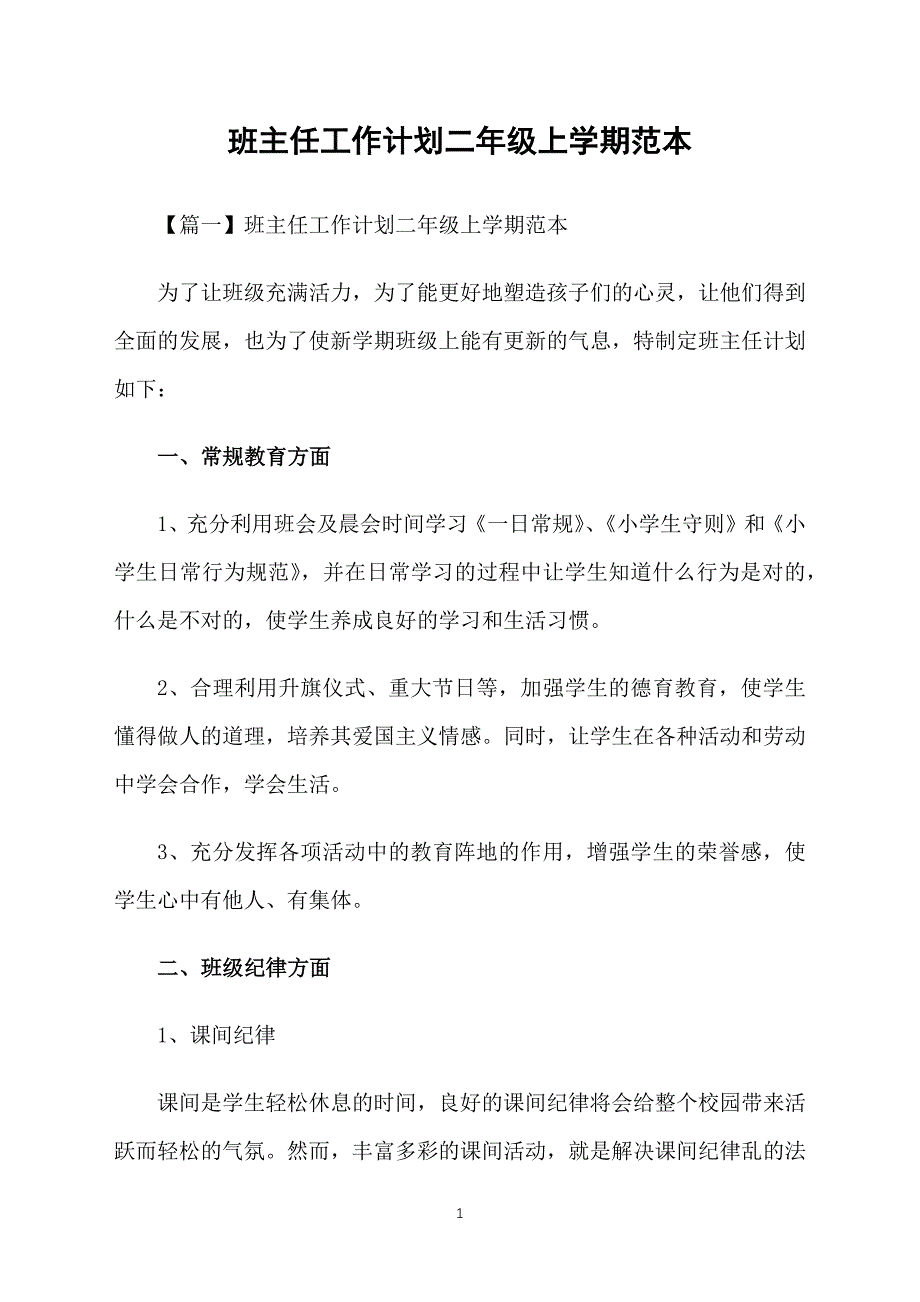 班主任工作计划二年级上学期范本

【篇一】班主任工作计划二年级上学期范本

为了让班级充满活力，为了能更好地塑造孩子们的心灵，让他们得到全面的发展，也为了使新学期班级上能有更新的气息，特制定班主任计划如下：

一、常规教育方面

1、充分利用班会及晨会时间学习《一日常规》、《小学生守则》和《小学生日常行为规范》，并在日常学习的过程中让学生知道什么行为是对的，什么是不对的，使学生养成良好的学习和生活习惯。

2、合理利用升旗仪式、重大节日等，加强学生的德育教育，使学生懂得做人的道理，培养其爱国主义情感。同时，让学生在各种活动和劳动中学会合作，学会生活。

3、充分发挥各项活动中的教育阵地的作用，增强学生的荣誉感，使学生心中有他人、有集体。

二、班级纪律方面

1、课间纪律

课间是学生轻松休息的时间，良好的课间纪律将会给整个校园带来活跃而轻松的气氛。然而，丰富多彩的课间活动，就是解决课间纪律乱的法

1